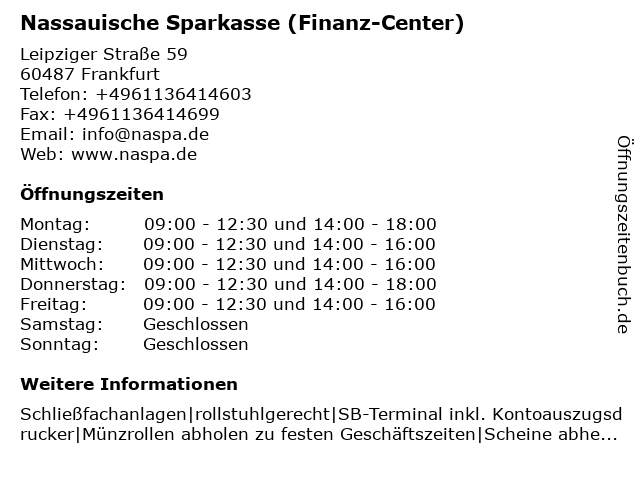 Nassauische Sparkasse (Finanz-Center)

Leipziger Straße 59
60487 Frankfurt
Telefon: +4961136414603
Fax: +4961136414699
Email: info@naspa.de
Web: www.naspa.de

Öffnungszeiten

| | |
|---|---|
| Montag: | 09:00 - 12:30 und 14:00 - 18:00 |
| Dienstag: | 09:00 - 12:30 und 14:00 - 16:00 |
| Mittwoch: | 09:00 - 12:30 und 14:00 - 16:00 |
| Donnerstag: | 09:00 - 12:30 und 14:00 - 18:00 |
| Freitag: | 09:00 - 12:30 und 14:00 - 16:00 |
| Samstag: | Geschlossen |
| Sonntag: | Geschlossen |

Weitere Informationen

Schließfachanlagen|rollstuhlgerecht|SB-Terminal inkl. Kontoauszugsdrucker|Münzrollen abholen zu festen Geschäftszeiten|Scheine abhe...

Öffnungszeitenbuch.de